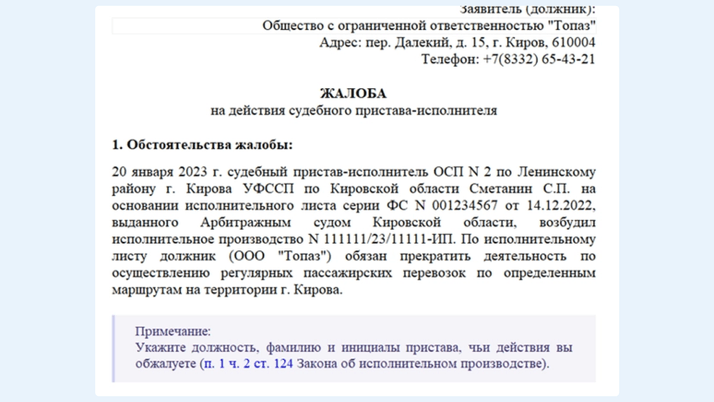 Заявитель (должник):
Общество с ограниченной ответственностью "Топаз"
Адрес: пер. Далекий, д. 15, г. Киров, 610004
Телефон: +7(8332) 65-43-21

ЖАЛОБА
на действия судебного пристава-исполнителя

1. Обстоятельства жалобы:

20 января 2023 г. судебный пристав-исполнитель ОСП N 2 по Ленинскому району г. Кирова УФССП по Кировской области Сметанин С.П. на основании исполнительного листа серии ФС N 001234567 от 14.12.2022, выданного Арбитражным судом Кировской области, возбудил исполнительное производство N 111111/23/11111-ИП. По исполнительному листу должник (ООО "Топаз") обязан прекратить деятельность по осуществлению регулярных пассажирских перевозок по определенным маршрутам на территории г. Кирова.

Примечание:
Укажите должность, фамилию и инициалы пристава, чьи действия вы обжалуете (п. 1 ч. 2 ст. 124 Закона об исполнительном производстве).